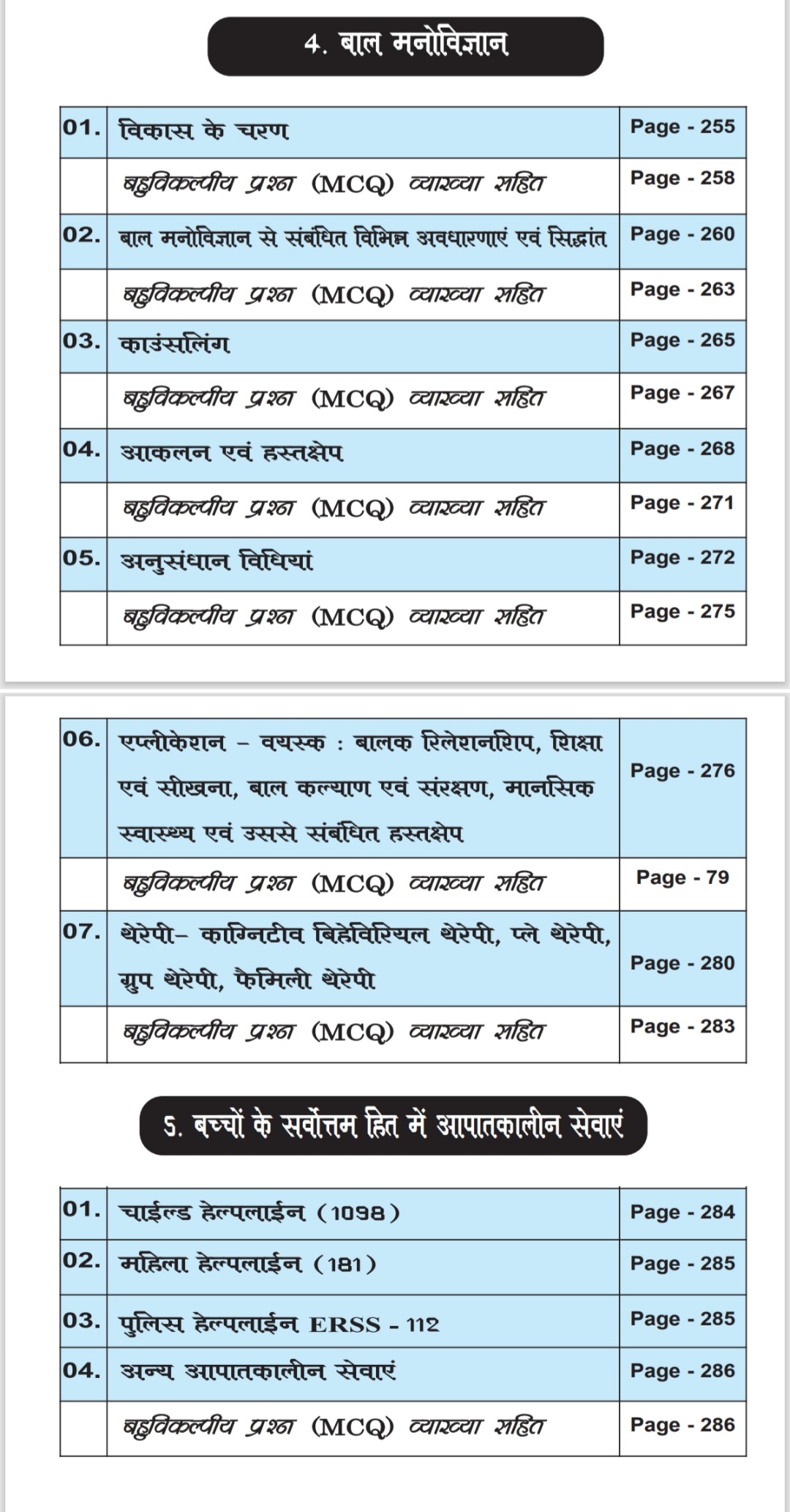 4. बाल मनोविज्ञान

| | | |
|---|---|---|
| 01. | विकास के चरण | Page - 255 |
| | बहुविकल्पीय प्रश्न (MCQ) व्याख्या सहित | Page - 258 |
| 02. | बाल मनोविज्ञान से संबंधित विभिन्न अवधारणाएं एवं सिद्धांत | Page - 260 |
| | बहुविकल्पीय प्रश्न (MCQ) व्याख्या सहित | Page - 263 |
| 03. | काउंसलिंग | Page - 265 |
| | बहुविकल्पीय प्रश्न (MCQ) व्याख्या सहित | Page - 267 |
| 04. | आकलन एवं हस्तक्षेप | Page - 268 |
| | बहुविकल्पीय प्रश्न (MCQ) व्याख्या सहित | Page - 271 |
| 05. | अनुसंधान विधियां | Page - 272 |
| | बहुविकल्पीय प्रश्न (MCQ) व्याख्या सहित | Page - 275 |

| | | |
|---|---|---|
| 06. | एप्लीकेशन – वयस्क : बालक रिलेशनशिप, शिक्षा एवं सीखना, बाल कल्याण एवं संरक्षण, मानसिक स्वास्थ्य एवं उससे संबंधित हस्तक्षेप | Page - 276 |
| | बहुविकल्पीय प्रश्न (MCQ) व्याख्या सहित | Page - 79 |
| 07. | थेरेपी– काग्निटीव बिहेविरियल थेरेपी, प्ले थेरेपी, ग्रुप थेरेपी, फैमिली थेरेपी | Page - 280 |
| | बहुविकल्पीय प्रश्न (MCQ) व्याख्या सहित | Page - 283 |

5. बच्चों के सर्वोत्तम हित में आपातकालीन सेवाएं

| | | |
|---|---|---|
| 01. | चाईल्ड हेल्पलाईन (1098) | Page - 284 |
| 02. | महिला हेल्पलाईन (181) | Page - 285 |
| 03. | पुलिस हेल्पलाईन ERSS - 112 | Page - 285 |
| 04. | अन्य आपातकालीन सेवाएं | Page - 286 |
| | बहुविकल्पीय प्रश्न (MCQ) व्याख्या सहित | Page - 286 |